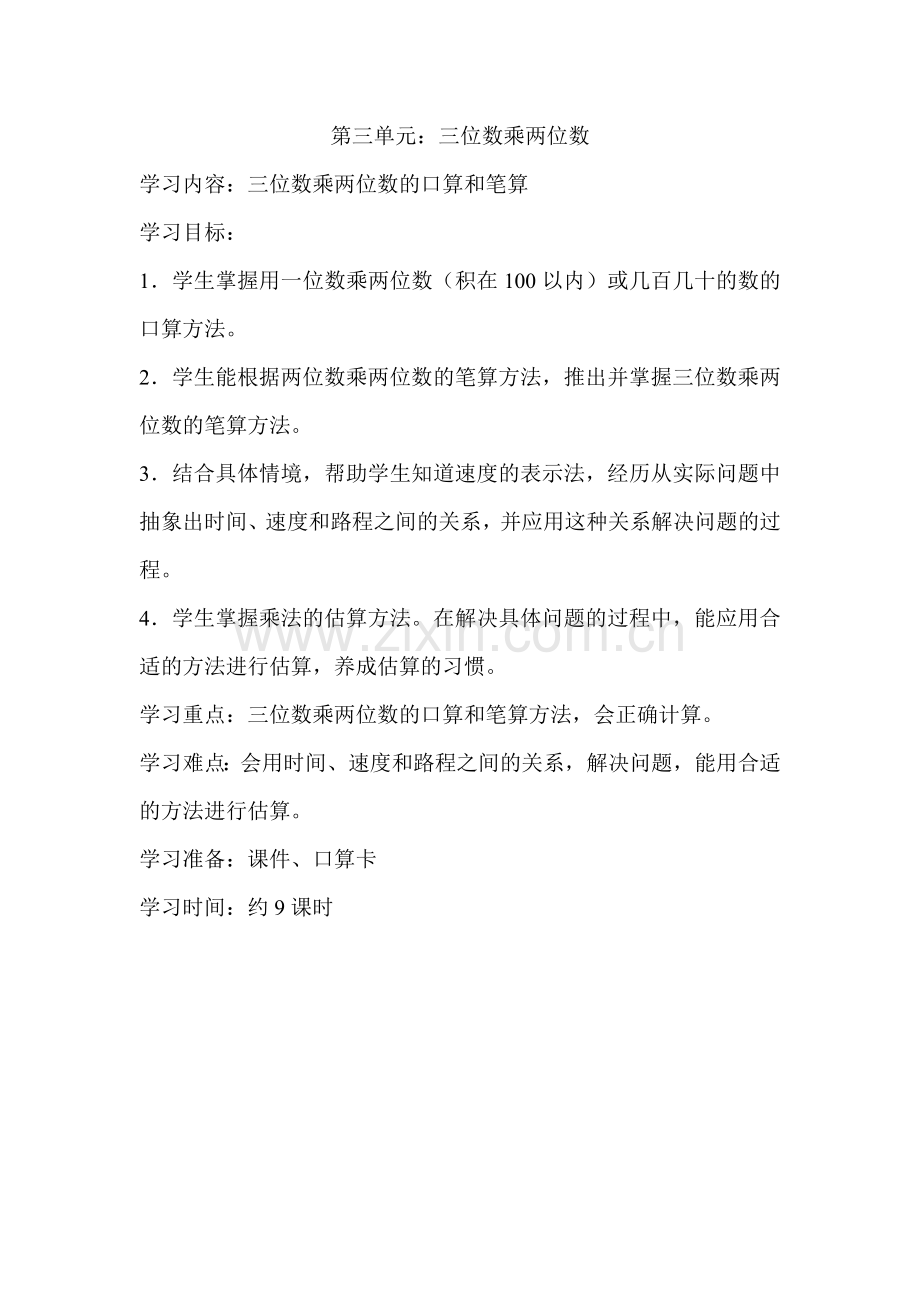 第三单元：三位数乘两位数

学习内容：三位数乘两位数的口算和笔算

学习目标：

1．学生掌握用一位数乘两位数（积在 100 以内）或几百几十的数的口算方法。

2．学生能根据两位数乘两位数的笔算方法，推出并掌握三位数乘两位数的笔算方法。

3．结合具体情境，帮助学生知道速度的表示法，经历从实际问题中抽象出时间、速度和路程之间的关系，并应用这种关系解决问题的过程。

4．学生掌握乘法的估算方法。在解决具体问题的过程中，能应用合适的方法进行估算，养成估算的习惯。

www.zixin.com.cn

学习重点：三位数乘两位数的口算和笔算方法，会正确计算。

学习难点：会用时间、速度和路程之间的关系，解决问题，能用合适的方法进行估算。

学习准备：课件、口算卡

学习时间：约 9 课时